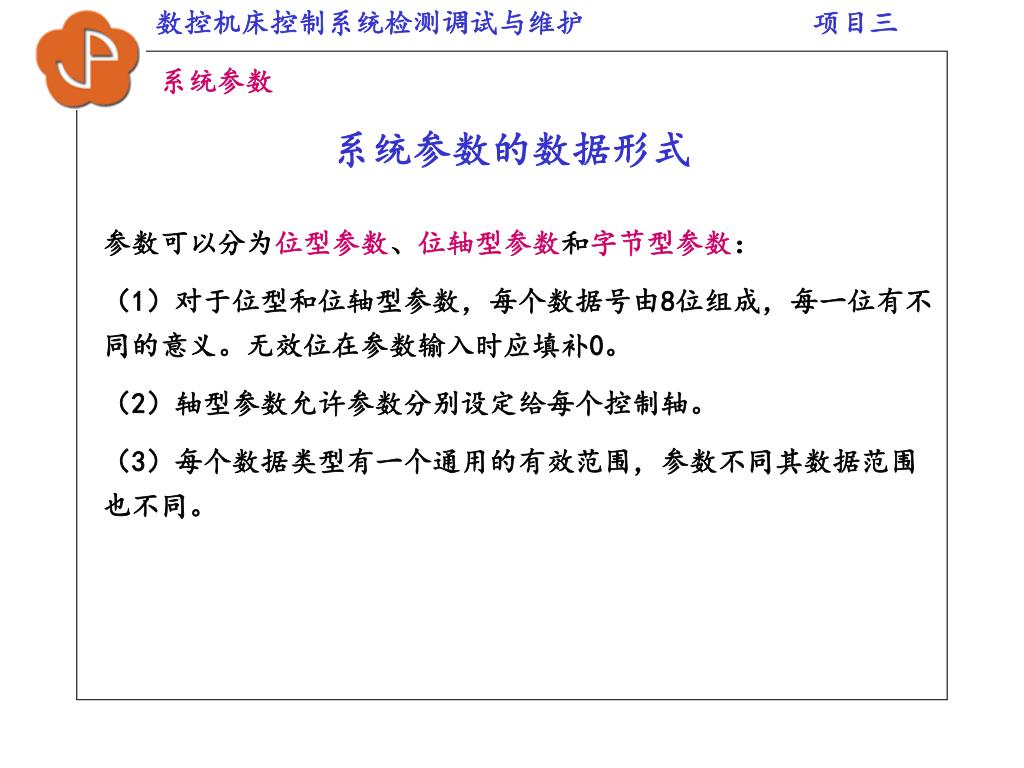 数控机床控制系统检测调试与维护　　　　项目三

系统参数

系统参数的数据形式

参数可以分为位型参数、位轴型参数和字节型参数：

（1）对于位型和位轴型参数，每个数据号由8位组成，每一位有不同的意义。无效位在参数输入时应填补0。

（2）轴型参数允许参数分别设定给每个控制轴。

（3）每个数据类型有一个通用的有效范围，参数不同其数据范围也不同。